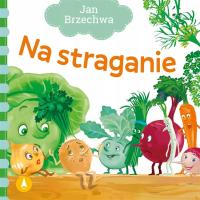 Jan Brzechwa

Na straganie